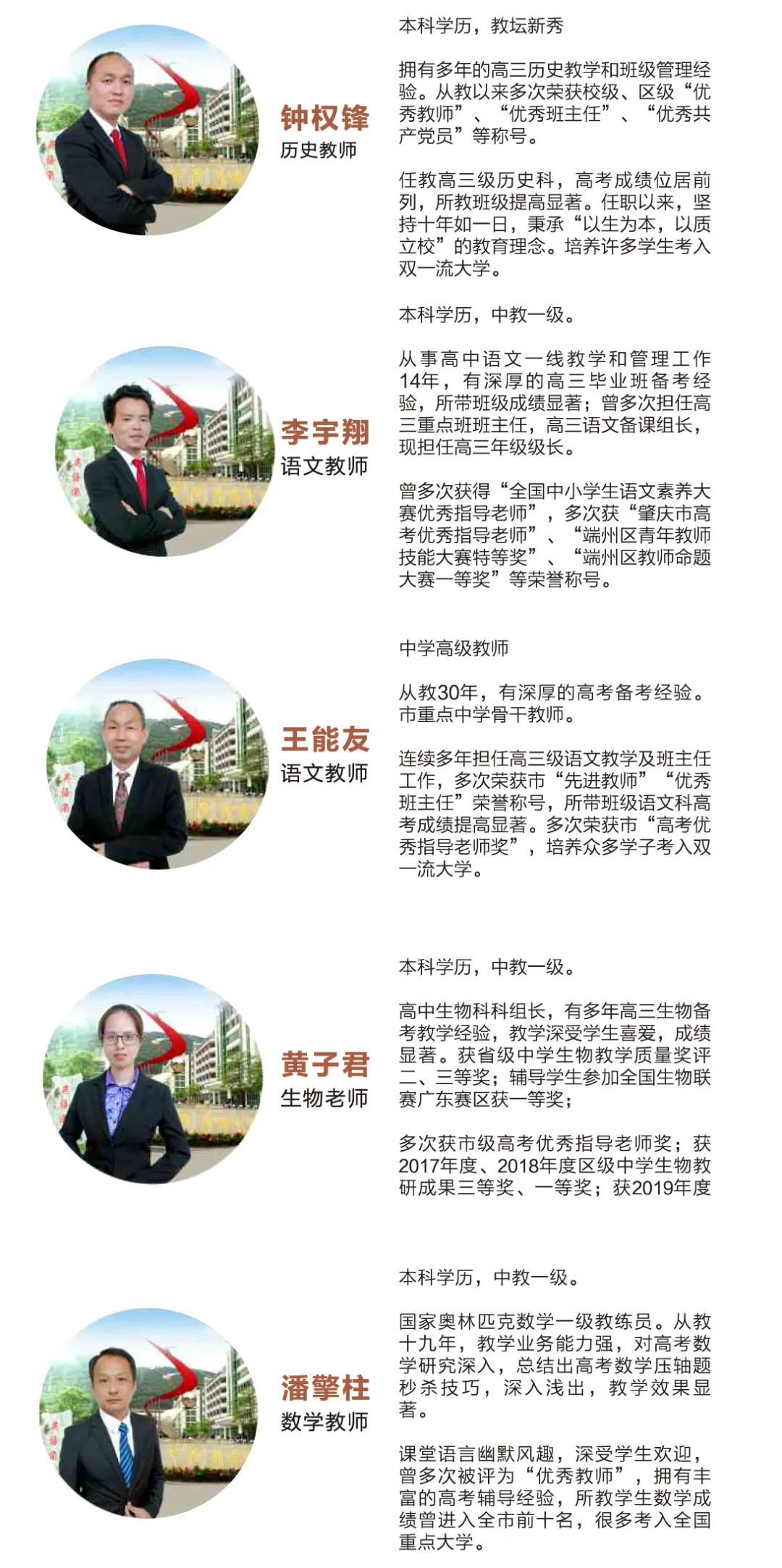 钟权锋
历史教师

本科学历，教坛新秀

拥有多年的高三历史教学和班级管理经验。从教以来多次荣获校级、区级“优秀教师”、“优秀班主任”、“优秀共产党员”等称号。

任教高三级历史科，高考成绩位居前列，所教班级提高显著。任职以来，坚持十年如一日，秉承“以生为本，以质立校”的教育理念。培养许多学生考入双一流大学。

李宇翔
语文教师

本科学历，中教一级。

从事高中语文一线教学和管理工作14年，有深厚的高三毕业班备考经验，所带班级成绩显著；曾多次担任高三重点班班主任，高三语文备课组长，现担任高三年级级长。

曾多次获得“全国中小学生语文素养大赛优秀指导老师”，多次获“肇庆市高考优秀指导老师”、“端州区青年教师技能大赛特等奖”、“端州区教师命题大赛一等奖”等荣誉称号。

王能友
语文教师

中学高级教师

从教30年，有深厚的高考备考经验。市重点中学骨干教师。

连续多年担任高三级语文教学及班主任工作，多次荣获市“先进教师”“优秀班主任”荣誉称号，所带班级语文科高考成绩提高显著。多次荣获市“高考优秀指导老师奖”，培养众多学子考入双一流大学。

黄子君
生物老师

本科学历，中教一级。

高中生物科科组长，有多年高三生物备考教学经验，教学深受学生喜爱，成绩显著。获省级中学生物教学质量奖评二、三等奖；辅导学生参加全国生物联赛广东赛区获一等奖；

多次获市级高考优秀指导老师奖；获2017年度、2018年度区级中学生物教研成果三等奖、一等奖；获2019年度

潘擎柱
数学教师

本科学历，中教一级。

国家奥林匹克数学一级教练员。从教十九年，教学业务能力强，对高考数学研究深入，总结出高考数学压轴题秒杀技巧，深入浅出，教学效果显著。

课堂语言幽默风趣，深受学生欢迎，曾多次被评为“优秀教师”，拥有丰富的高考辅导经验，所教学生数学成绩曾进入全市前十名，很多考入全国重点大学。